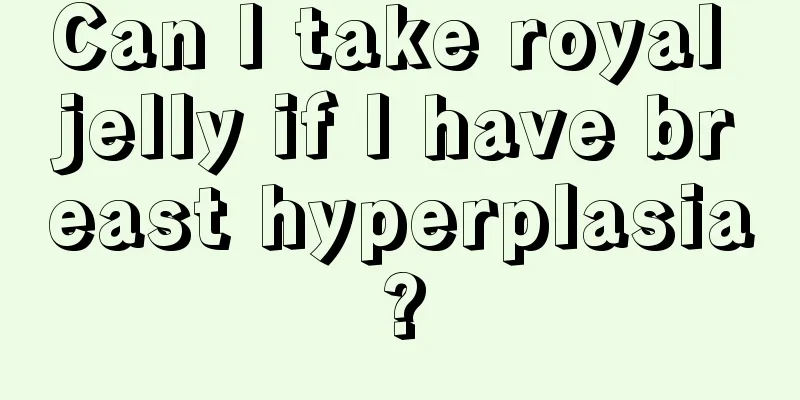 Can I take royal jelly if I have breast hyperplasia?